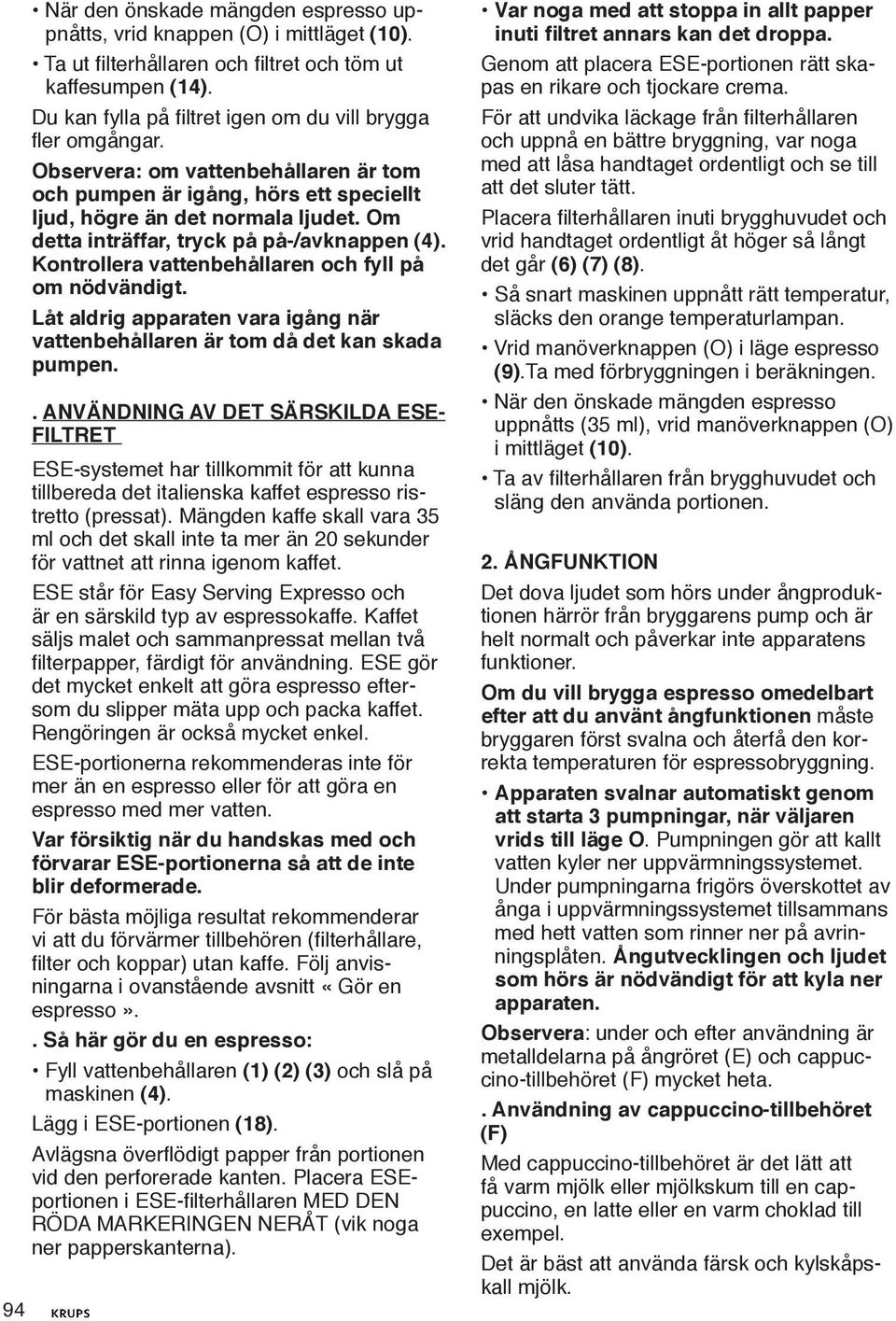 • När den önskade mängden espresso uppnåtts, vrid knappen (O) i mittläget (10).

• Ta ut filterhållaren och filtret och töm ut kaffesumpen (14).

Du kan fylla på filtret igen om du vill brygga fler omgångar.

Observera: om vattenbehållaren är tom och pumpen är igång, hörs ett speciellt ljud, högre än det normala ljudet. Om detta inträffar, tryck på på-/avknappen (4). Kontrollera vattenbehållaren och fyll på om nödvändigt.

Låt aldrig apparaten vara igång när vattenbehållaren är tom då det kan skada pumpen.

. ANVÄNDNING AV DET SÄRSKILDA ESE-FILTRET

ESE-systemet har tillkommit för att kunna tillbereda det italienska kaffet espresso ristretto (pressat). Mängden kaffe skall vara 35 ml och det skall inte ta mer än 20 sekunder för vattnet att rinna igenom kaffet.

ESE står för Easy Serving Expresso och är en särskild typ av espressokaffe. Kaffet säljs malet och sammanpressat mellan två filterpapper, färdigt för användning. ESE gör det mycket enkelt att göra espresso eftersom du slipper mäta upp och packa kaffet. Rengöringen är också mycket enkel.

ESE-portionerna rekommenderas inte för mer än en espresso eller för att göra en espresso med mer vatten.

Var försiktig när du handskas med och förvarar ESE-portionerna så att de inte blir deformerade.

För bästa möjliga resultat rekommenderar vi att du förvärmer tillbehören (filterhållare, filter och koppar) utan kaffe. Följ anvisningarna i ovanstående avsnitt «Gör en espresso».

. Så här gör du en espresso:

• Fyll vattenbehållaren (1) (2) (3) och slå på maskinen (4).

Lägg i ESE-portionen (18).

Avlägsna överflödigt papper från portionen vid den perforerade kanten. Placera ESE-portionen i ESE-filterhållaren MED DEN RÖDA MARKERINGEN NERÅT (vik noga ner papperskanterna).

94 KRUPS

• Var noga med att stoppa in allt papper inuti filtret annars kan det droppa.

Genom att placera ESE-portionen rätt skapas en rikare och tjockare crema.

För att undvika läckage från filterhållaren och uppnå en bättre bryggning, var noga med att låsa handtaget ordentligt och se till att det sluter tätt.

Placera filterhållaren inuti brygghuvudet och vrid handtaget ordentligt åt höger så långt det går (6) (7) (8).

• Så snart maskinen uppnått rätt temperatur, släcks den orange temperaturlampan.

• Vrid manöverknappen (O) i läge espresso (9).Ta med förbryggningen i beräkningen.

• När den önskade mängden espresso uppnåtts (35 ml), vrid manöverknappen (O) i mittläget (10).

• Ta av filterhållaren från brygghuvudet och släng den använda portionen.

2. ÅNGFUNKTION

Det dova ljudet som hörs under ångproduktionen härrör från bryggarens pump och är helt normalt och påverkar inte apparatens funktioner.

Om du vill brygga espresso omedelbart efter att du använt ångfunktionen måste bryggaren först svalna och återfå den korrekta temperaturen för espressobryggning.

• Apparaten svalnar automatiskt genom att starta 3 pumpningar, när väljaren vrids till läge O. Pumpningen gör att kallt vatten kyler ner uppvärmningssystemet. Under pumpningarna frigörs överskottet av ånga i uppvärmningssystemet tillsammans med hett vatten som rinner ner på avrinningsplåten. Ångutvecklingen och ljudet som hörs är nödvändigt för att kyla ner apparaten.

Observera: under och efter användning är metalldelarna på ångröret (E) och cappuccino-tillbehöret (F) mycket heta.

. Användning av cappuccino-tillbehöret (F)

Med cappuccino-tillbehöret är det lätt att få varm mjölk eller mjölkskum till en cappuccino, en latte eller en varm choklad till exempel.

Det är bäst att använda färsk och kylskåpskall mjölk.